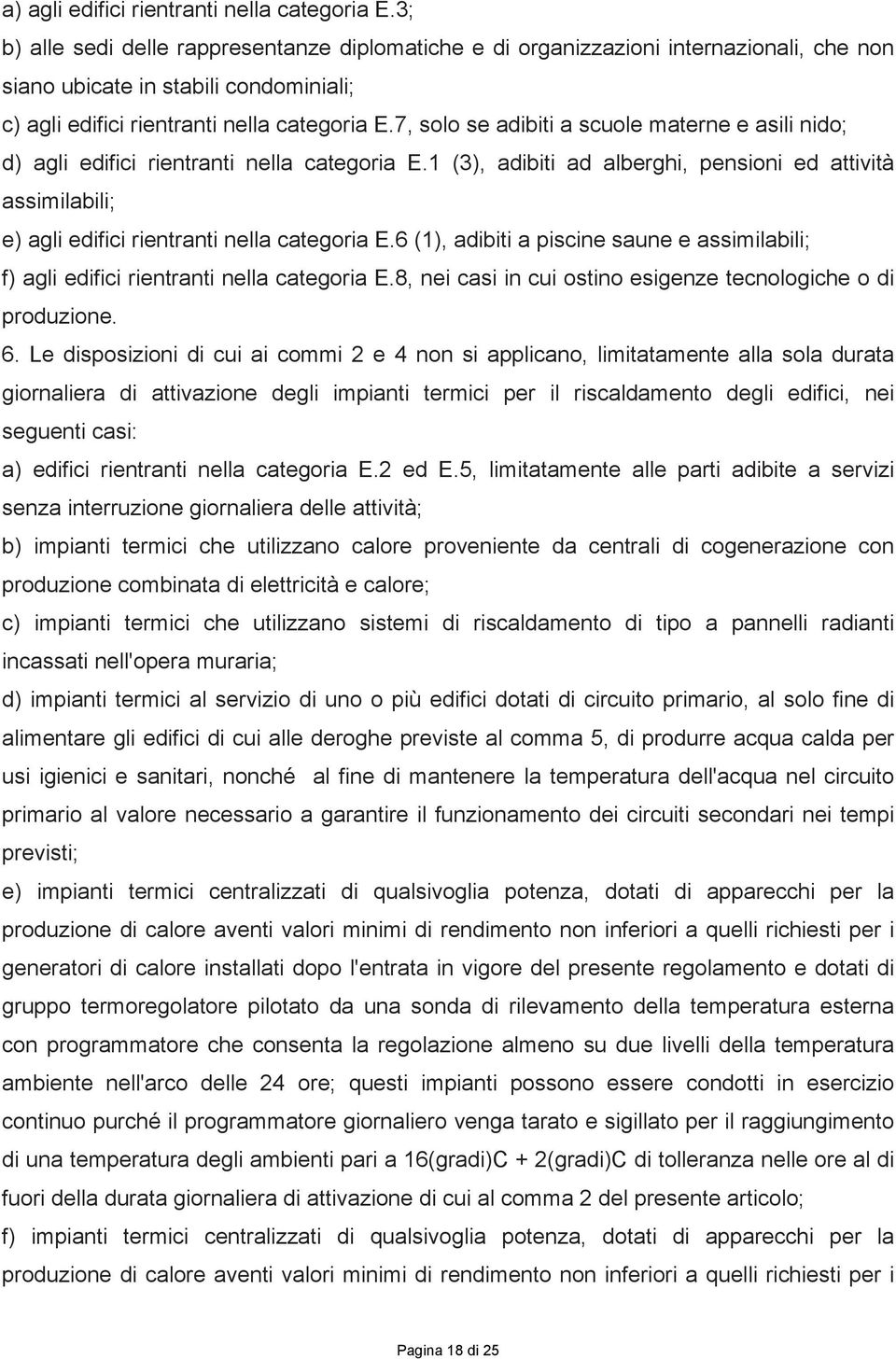 a) agli edifici rientranti nella categoria E.3;
b) alle sedi delle rappresentanze diplomatiche e di organizzazioni internazionali, che non siano ubicate in stabili condominiali;
c) agli edifici rientranti nella categoria E.7, solo se adibiti a scuole materne e asili nido;
d) agli edifici rientranti nella categoria E.1 (3), adibiti ad alberghi, pensioni ed attività assimilabili;
e) agli edifici rientranti nella categoria E.6 (1), adibiti a piscine saune e assimilabili;
f) agli edifici rientranti nella categoria E.8, nei casi in cui ostino esigenze tecnologiche o di produzione.

6. Le disposizioni di cui ai commi 2 e 4 non si applicano, limitatamente alla sola durata giornaliera di attivazione degli impianti termici per il riscaldamento degli edifici, nei seguenti casi:
a) edifici rientranti nella categoria E.2 ed E.5, limitatamente alle parti adibite a servizi senza interruzione giornaliera delle attività;
b) impianti termici che utilizzano calore proveniente da centrali di cogenerazione con produzione combinata di elettricità e calore;
c) impianti termici che utilizzano sistemi di riscaldamento di tipo a pannelli radianti incassati nell'opera muraria;
d) impianti termici al servizio di uno o più edifici dotati di circuito primario, al solo fine di alimentare gli edifici di cui alle deroghe previste al comma 5, di produrre acqua calda per usi igienici e sanitari, nonché al fine di mantenere la temperatura dell'acqua nel circuito primario al valore necessario a garantire il funzionamento dei circuiti secondari nei tempi previsti;
e) impianti termici centralizzati di qualsivoglia potenza, dotati di apparecchi per la produzione di calore aventi valori minimi di rendimento non inferiori a quelli richiesti per i generatori di calore installati dopo l'entrata in vigore del presente regolamento e dotati di gruppo termoregolatore pilotato da una sonda di rilevamento della temperatura esterna con programmatore che consenta la regolazione almeno su due livelli della temperatura ambiente nell'arco delle 24 ore; questi impianti possono essere condotti in esercizio continuo purché il programmatore giornaliero venga tarato e sigillato per il raggiungimento di una temperatura degli ambienti pari a 16(gradi)C + 2(gradi)C di tolleranza nelle ore al di fuori della durata giornaliera di attivazione di cui al comma 2 del presente articolo;
f) impianti termici centralizzati di qualsivoglia potenza, dotati di apparecchi per la produzione di calore aventi valori minimi di rendimento non inferiori a quelli richiesti per i

Pagina 18 di 25